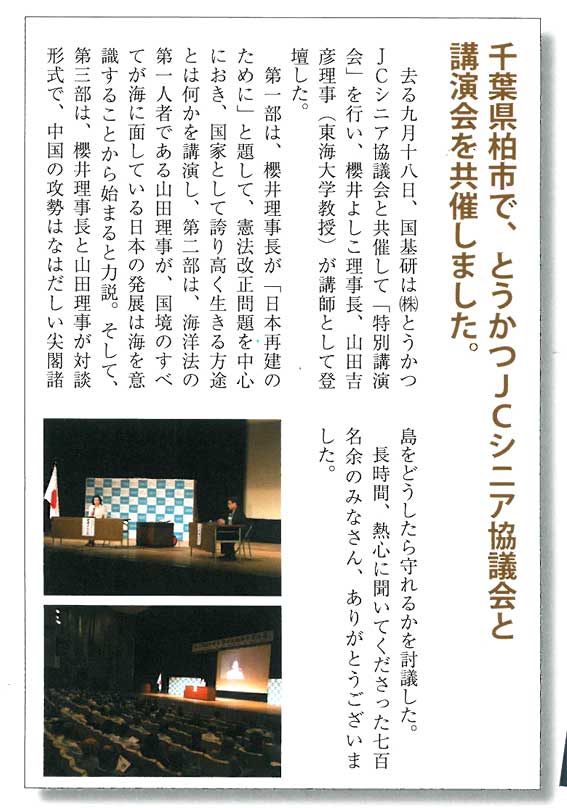 千葉県柏市で、とうかつＪＣシニア協議会と講演会を共催しました。

去る九月十八日、国基研は㈱とうかつＪＣシニア協議会と共催して「特別講演会」を行い、櫻井よしこ理事長、山田吉彦理事（東海大学教授）が講師として登壇した。

第一部は、櫻井理事長が「日本再建のために」と題して、憲法改正問題を中心におき、国家として誇り高く生きる方途とは何かを講演し、第二部は、海洋法の第一人者である山田理事が、国境のすべてが海に面している日本の発展は海を意識することから始まると力説。そして、第三部は、櫻井理事長と山田理事が対談形式で、中国の攻勢はなはだしい尖閣諸島をどうしたら守れるかを討議した。

長時間、熱心に聞いてくださった七百名余のみなさん、ありがとうございました。